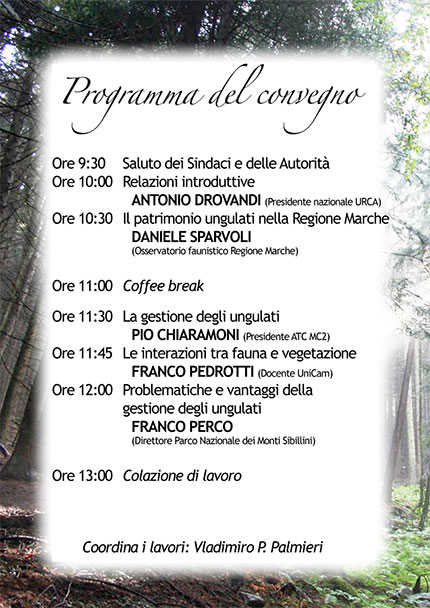 Programma del convegno

Ore 9:30 Saluto dei Sindaci e delle Autorità
Ore 10:00 Relazioni introduttive
ANTONIO DROVANDI (Presidente nazionale URCA)
Ore 10:30 Il patrimonio ungulati nella Regione Marche
DANIELE SPARVOLI
(Osservatorio faunistico Regione Marche)

Ore 11:00 Coffee break

Ore 11:30 La gestione degli ungulati
PIO CHIARAMONI (Presidente ATC MC2)
Ore 11:45 Le interazioni tra fauna e vegetazione
FRANCO PEDROTTI (Docente UniCam)
Ore 12:00 Problematiche e vantaggi della gestione degli ungulati
FRANCO PERCO
(Direttore Parco Nazionale dei Monti Sibillini)

Ore 13:00 Colazione di lavoro

Coordina i lavori: Vladimiro P. Palmieri